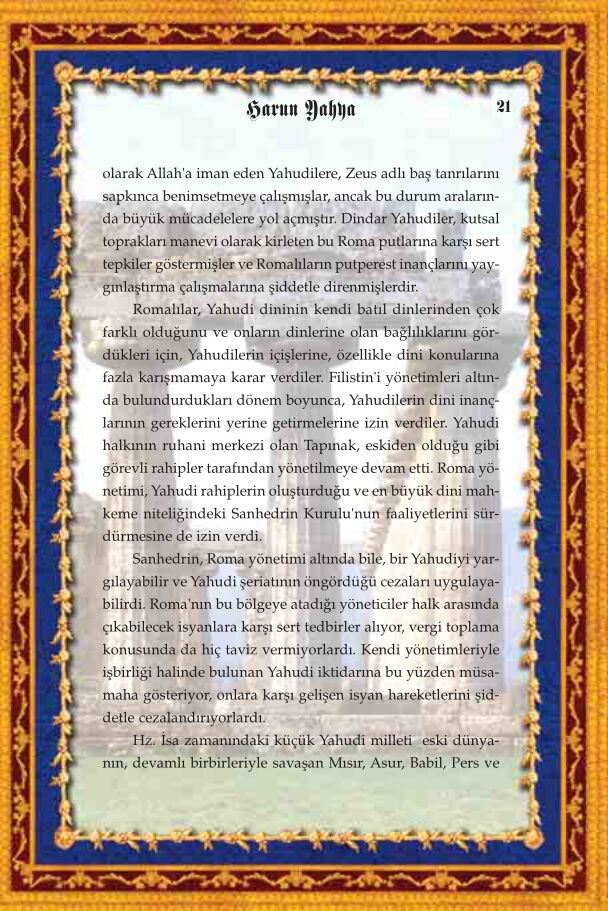 Harun Yahya

21

olarak Allah'a iman eden Yahudilere, Zeus adlı baş tanrılarını sapkınca benimsetmeye çalışmışlar, ancak bu durum aralarında büyük mücadelelere yol açmıştır. Dindar Yahudiler, kutsal toprakları manevi olarak kirleten bu Roma putlarına karşı sert tepkiler göstermişler ve Romalıların putperest inançlarını yaygınlaştırma çalışmalarına şiddetle direnmişlerdir.

Romalılar, Yahudi dininin kendi batıl dinlerinden çok farklı olduğunu ve onların dinlerine olan bağlılıklarını gördükleri için, Yahudilerin içişlerine, özellikle dini konularına fazla karışmamaya karar verdiler. Filistin'i yönetimleri altında bulundurdukları dönem boyunca, Yahudilerin dini inançlarının gereklerini yerine getirmelerine izin verdiler. Yahudi halkının ruhani merkezi olan Tapınak, eskiden olduğu gibi görevli rahipler tarafından yönetilmeye devam etti. Roma yönetimi, Yahudi rahiplerin oluşturduğu ve en büyük dini mahkeme niteliğindeki Sanhedrin Kurulu'nun faaliyetlerini sürdürmesine de izin verdi.

Sanhedrin, Roma yönetimi altında bile, bir Yahudiyi yargılayabilir ve Yahudi şeriatının öngördüğü cezaları uygulayabilirdi. Roma'nın bu bölgeye atadığı yöneticiler halk arasında çıkabilecek isyanlara karşı sert tedbirler alıyor, vergi toplama konusunda da hiç taviz vermiyorlardı. Kendi yönetimleriyle işbirliği halinde bulunan Yahudi iktidarına bu yüzden müsamaha gösteriyor, onlara karşı gelişen isyan hareketlerini şiddetle cezalandırıyorlardı.

Hz. İsa zamanındaki küçük Yahudi milleti eski dünyanın, devamlı birbirleriyle savaşan Mısır, Asur, Babil, Pers ve